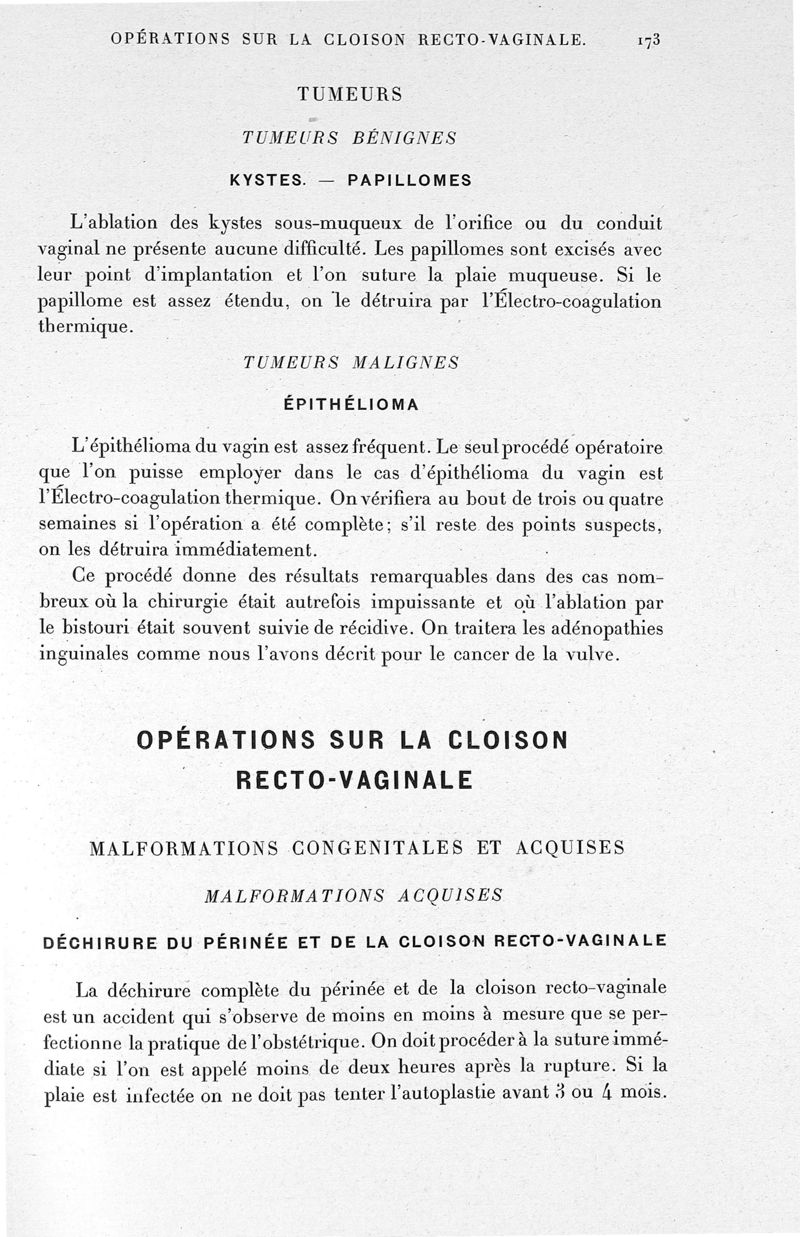 OPÉRATIONS SUR LA CLOISON RECTO-VAGINALE. 173

TUMEURS

TUMEURS BÉNIGNES

KYSTES. — PAPILLOMES

L'ablation des kystes sous-muqueux de l'orifice ou du conduit vaginal ne présente aucune difficulté. Les papillomes sont excisés avec leur point d'implantation et l'on suture la plaie muqueuse. Si le papillome est assez étendu, on le détruira par l'Électro-coagulation thermique.

TUMEURS MALIGNES

ÉPITHÉLIOMA

L'épithélioma du vagin est assez fréquent. Le seul procédé opératoire que l'on puisse employer dans le cas d'épithélioma du vagin est l'Électro-coagulation thermique. On vérifiera au bout de trois ou quatre semaines si l'opération a été complète; s'il reste des points suspects, on les détruira immédiatement.

Ce procédé donne des résultats remarquables dans des cas nombreux où la chirurgie était autrefois impuissante et où l'ablation par le bistouri était souvent suivie de récidive. On traitera les adénopathies inguinales comme nous l'avons décrit pour le cancer de la vulve.

OPÉRATIONS SUR LA CLOISON RECTO-VAGINALE

MALFORMATIONS CONGENITALES ET ACQUISES

MALFORMATIONS ACQUISES

DÉCHIRURE DU PÉRINÉE ET DE LA CLOISON RECTO-VAGINALE

La déchirure complète du périnée et de la cloison recto-vaginale est un accident qui s'observe de moins en moins à mesure que se perfectionne la pratique de l'obstétrique. On doit procéder à la suture immédiate si l'on est appelé moins de deux heures après la rupture. Si la plaie est infectée on ne doit pas tenter l'autoplastie avant 3 ou 4 mois.